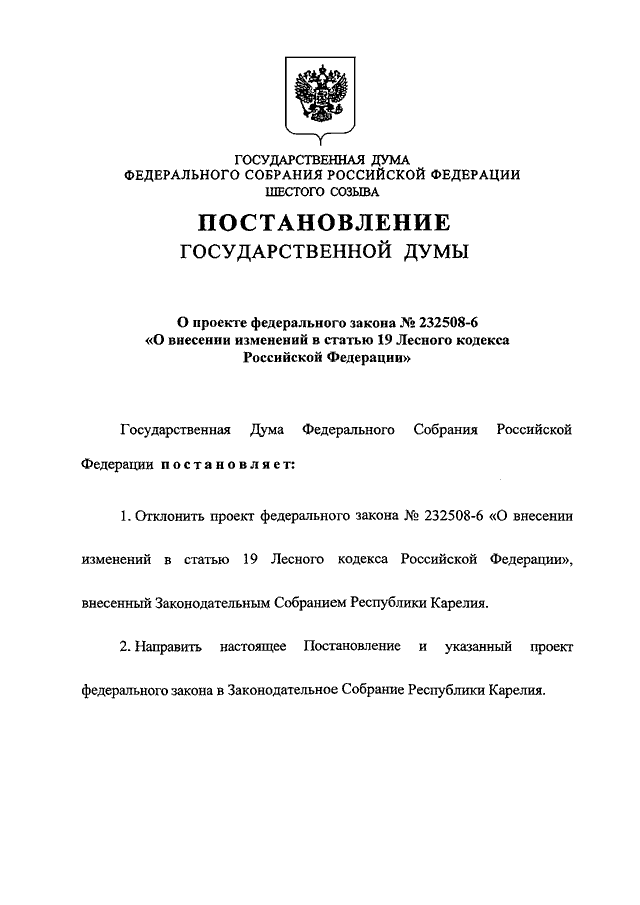 ГОСУДАРСТВЕННАЯ ДУМА
ФЕДЕРАЛЬНОГО СОБРАНИЯ РОССИЙСКОЙ ФЕДЕРАЦИИ
ШЕСТОГО СОЗЫВА

ПОСТАНОВЛЕНИЕ
ГОСУДАРСТВЕННОЙ ДУМЫ

О проекте федерального закона № 232508-6
«О внесении изменений в статью 19 Лесного кодекса
Российской Федерации»

Государственная Дума Федерального Собрания Российской Федерации постановляет:

1. Отклонить проект федерального закона № 232508-6 «О внесении изменений в статью 19 Лесного кодекса Российской Федерации», внесенный Законодательным Собранием Республики Карелия.

2. Направить настоящее Постановление и указанный проект федерального закона в Законодательное Собрание Республики Карелия.